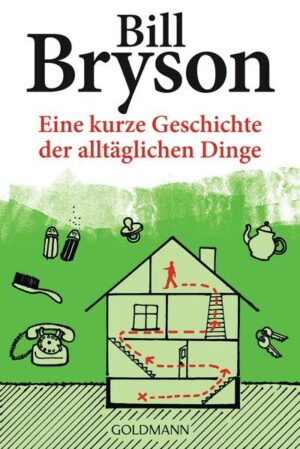 Bill
Bryson

Eine kurze Geschichte der alltäglichen Dinge

GOLDMANN